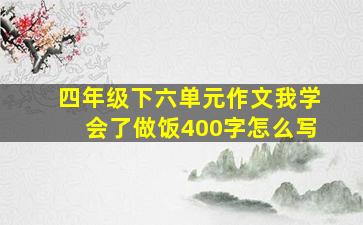 四年级下六单元作文我学会了做饭400字怎么写